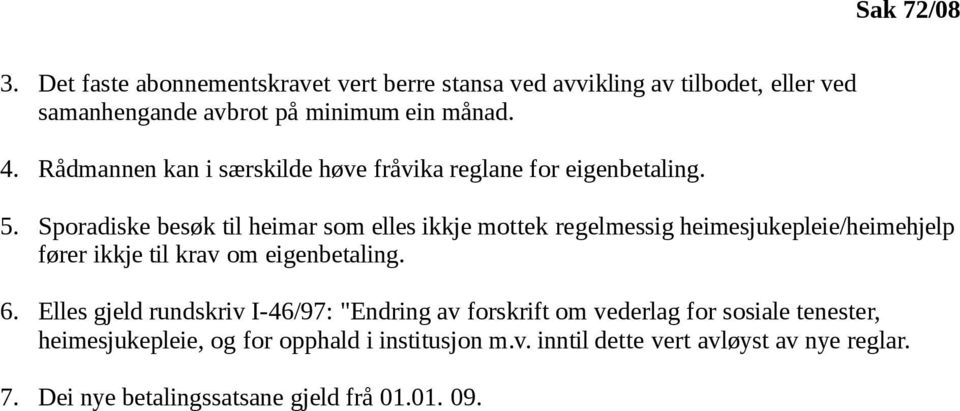 Sak 72/08

3. Det faste abonnementskravet vert berre stansa ved avvikling av tilbodet, eller ved samanhengande avbrot på minimum ein månad.

4. Rådmannen kan i særskilde høve fråvika reglane for eigenbetaling.

5. Sporadiske besøk til heimar som elles ikkje mottek regelmessig heimesjukepleie/heimehjelp fører ikkje til krav om eigenbetaling.

6. Elles gjeld rundskriv I-46/97: "Endring av forskrift om vederlag for sosiale tenester, heimesjukepleie, og for opphald i institusjon m.v. inntil dette vert avløyst av nye reglar.

7. Dei nye betalingssatsane gjeld frå 01.01. 09.